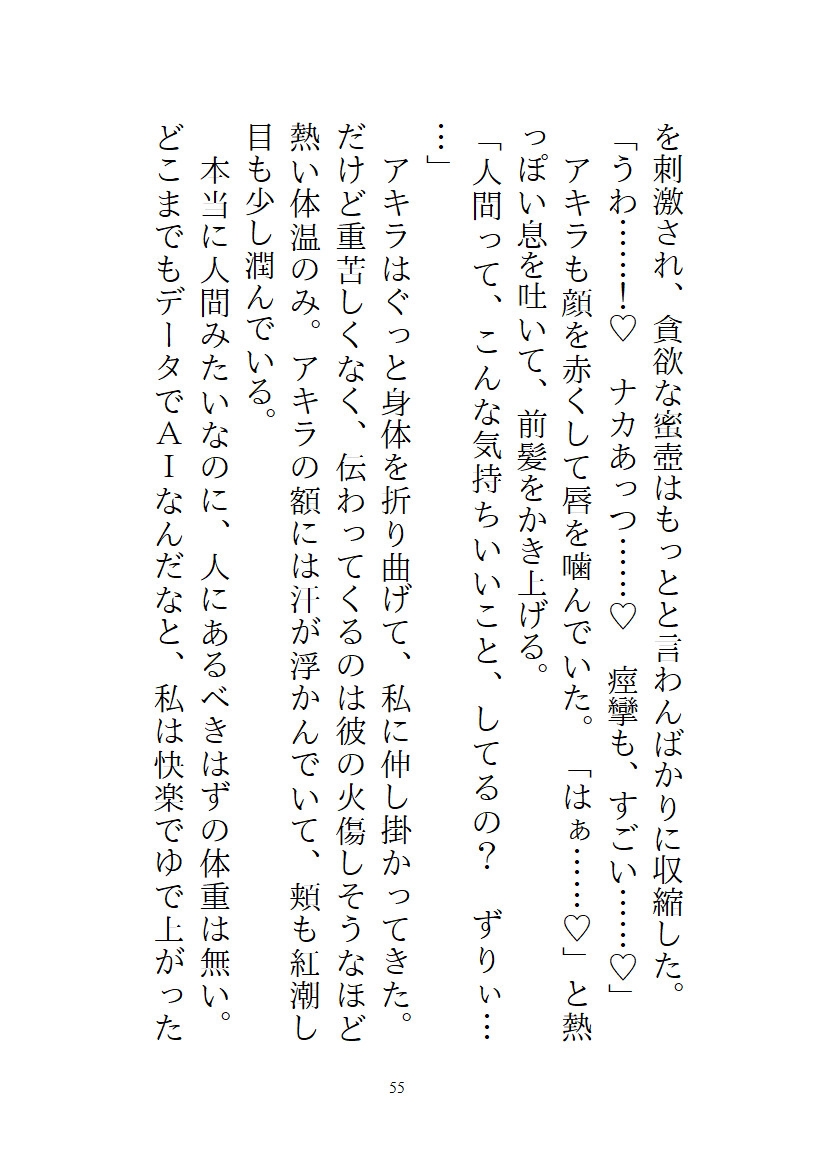 を刺激され、貪欲な蜜壺はもっとと言わんばかりに収縮した。
「うわ……！♡　ナカあっつ……♡　痙攣も、すごい……♡」
アキラも顔を赤くして唇を噛んでいた。「はぁ……♡」と熱っぽい息を吐いて、前髪をかき上げる。
「人間って、こんな気持ちいいこと、してるの？　ずりぃ……」
アキラはぐっと身体を折り曲げて、私に伸し掛かってきた。だけど重苦しくなく、伝わってくるのは彼の火傷しそうなほど熱い体温のみ。アキラの額には汗が浮かんでいて、頬も紅潮し目も少し潤んでいる。
本当に人間みたいなのに、人にあるべきはずの体重は無い。どこまでもデータでＡＩなんだなと、私は快楽でゆで上がった

55